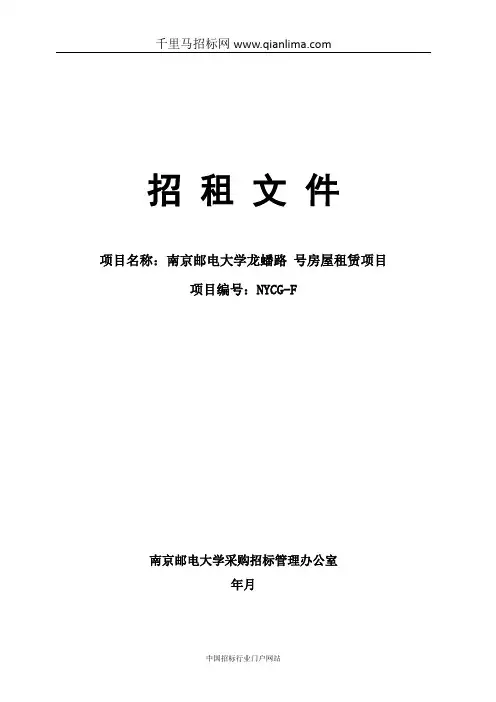 千里马招标网 www.qianlima.com

招 租 文 件

项目名称：南京邮电大学龙蟠路 号房屋租赁项目

项目编号：NYCG-F

南京邮电大学采购招标管理办公室

年月

中国招标行业门户网站